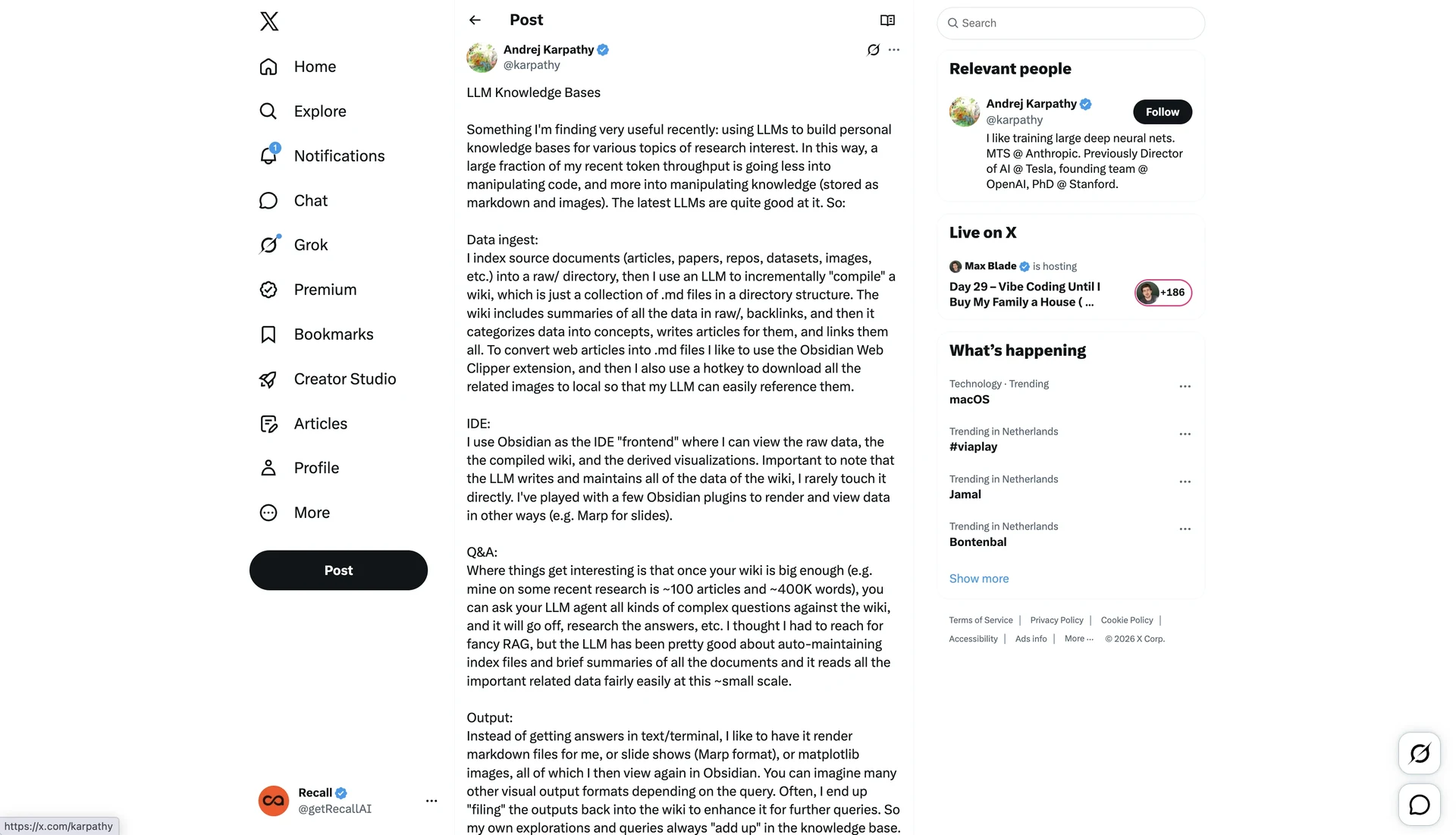 Home

Explore

1

Notifications

Chat

Grok

Premium

Bookmarks

Creator Studio

Articles

Profile

More

Post

Recall
@getRecallAI

https://x.com/karpathy

Post

Andrej Karpathy
@karpathy

LLM Knowledge Bases

Something I'm finding very useful recently: using LLMs to build personal knowledge bases for various topics of research interest. In this way, a large fraction of my recent token throughput is going less into manipulating code, and more into manipulating knowledge (stored as markdown and images). The latest LLMs are quite good at it. So:

Data ingest:
I index source documents (articles, papers, repos, datasets, images, etc.) into a raw/ directory, then I use an LLM to incrementally "compile" a wiki, which is just a collection of .md files in a directory structure. The wiki includes summaries of all the data in raw/, backlinks, and then it categorizes data into concepts, writes articles for them, and links them all. To convert web articles into .md files I like to use the Obsidian Web Clipper extension, and then I also use a hotkey to download all the related images to local so that my LLM can easily reference them.

IDE:
I use Obsidian as the IDE "frontend" where I can view the raw data, the the compiled wiki, and the derived visualizations. Important to note that the LLM writes and maintains all of the data of the wiki, I rarely touch it directly. I've played with a few Obsidian plugins to render and view data in other ways (e.g. Marp for slides).

Q&A:
Where things get interesting is that once your wiki is big enough (e.g. mine on some recent research is ~100 articles and ~400K words), you can ask your LLM agent all kinds of complex questions against the wiki, and it will go off, research the answers, etc. I thought I had to reach for fancy RAG, but the LLM has been pretty good about auto-maintaining index files and brief summaries of all the documents and it reads all the important related data fairly easily at this ~small scale.

Output:
Instead of getting answers in text/terminal, I like to have it render markdown files for me, or slide shows (Marp format), or matplotlib images, all of which I then view again in Obsidian. You can imagine many other visual output formats depending on the query. Often, I end up "filing" the outputs back into the wiki to enhance it for further queries. So my own explorations and queries always "add up" in the knowledge base.

Search

Relevant people

Andrej Karpathy
@karpathy
Follow
I like training large deep neural nets. MTS @ Anthropic. Previously Director of AI @ Tesla, founding team @ OpenAI, PhD @ Stanford.

Live on X

Max Blade is hosting
Day 29 – Vibe Coding Until I Buy My Family a House ( ...
+186

What's happening

Technology · Trending
macOS

Trending in Netherlands
#viaplay

Trending in Netherlands
Jamal

Trending in Netherlands
Bontenbal

Show more

Terms of Service | Privacy Policy | Cookie Policy | Accessibility | Ads info | More ... © 2026 X Corp.